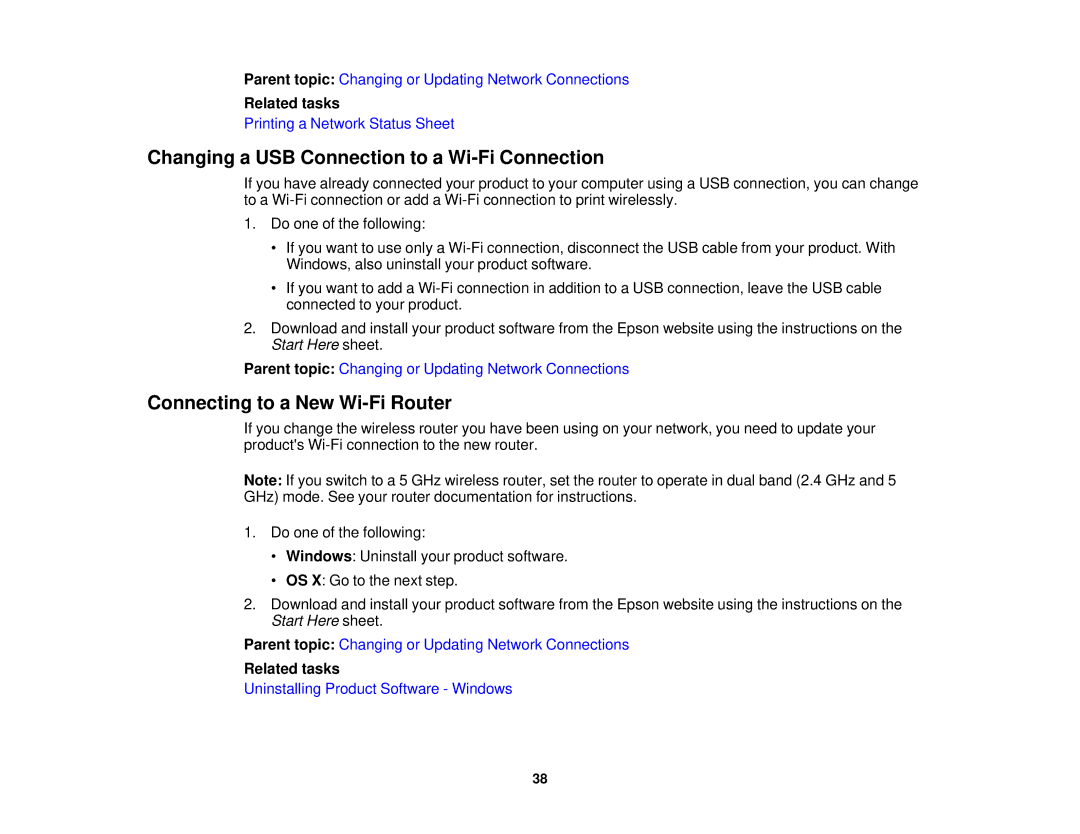 Parent topic: Changing or Updating Network Connections

Related tasks

Printing a Network Status Sheet

Changing a USB Connection to a Wi-Fi Connection

If you have already connected your product to your computer using a USB connection, you can change to a Wi-Fi connection or add a Wi-Fi connection to print wirelessly.

1. Do one of the following:

• If you want to use only a Wi-Fi connection, disconnect the USB cable from your product. With Windows, also uninstall your product software.

• If you want to add a Wi-Fi connection in addition to a USB connection, leave the USB cable connected to your product.

2. Download and install your product software from the Epson website using the instructions on the Start Here sheet.

Parent topic: Changing or Updating Network Connections

Connecting to a New Wi-Fi Router

If you change the wireless router you have been using on your network, you need to update your product's Wi-Fi connection to the new router.

Note: If you switch to a 5 GHz wireless router, set the router to operate in dual band (2.4 GHz and 5 GHz) mode. See your router documentation for instructions.

1. Do one of the following:

• Windows: Uninstall your product software.

• OS X: Go to the next step.

2. Download and install your product software from the Epson website using the instructions on the Start Here sheet.

Parent topic: Changing or Updating Network Connections

Related tasks

Uninstalling Product Software - Windows

38